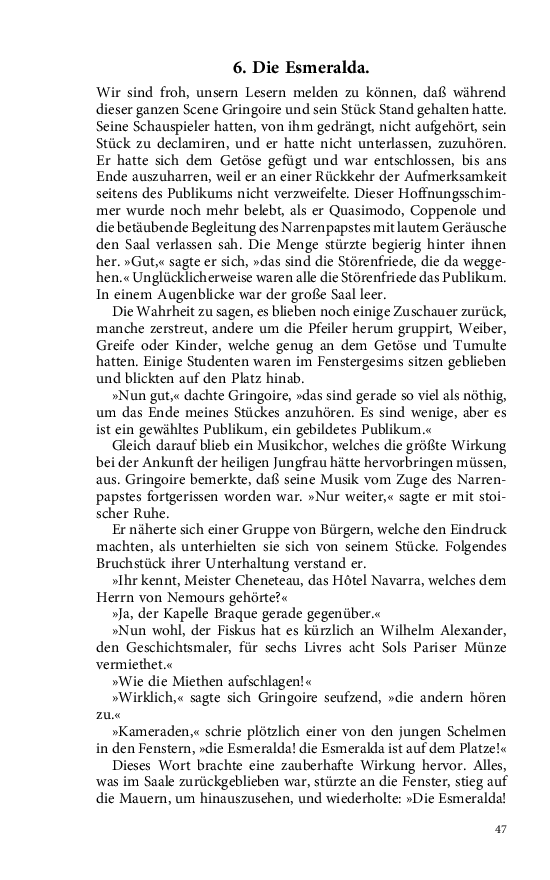 6. Die Esmeralda.

Wir sind froh, unsern Lesern melden zu können, daß während dieser ganzen Scene Gringoire und sein Stück Stand gehalten hatte. Seine Schauspieler hatten, von ihm gedrängt, nicht aufgehört, sein Stück zu declamiren, und er hatte nicht unterlassen, zuzuhören. Er hatte sich dem Getöse gefügt und war entschlossen, bis ans Ende auszuharren, weil er an einer Rückkehr der Aufmerksamkeit seitens des Publikums nicht verzweifelte. Dieser Hoffnungsschimmer wurde noch mehr belebt, als er Quasimodo, Coppenole und die betäubende Begleitung des Narrenpapstes mit lautem Geräusche den Saal verlassen sah. Die Menge stürzte begierig hinter ihnen her. »Gut,« sagte er sich, »das sind die Störenfriede, die da weggehen.« Unglücklicherweise waren alle die Störenfriede das Publikum. In einem Augenblicke war der große Saal leer.

Die Wahrheit zu sagen, es blieben noch einige Zuschauer zurück, manche zerstreut, andere um die Pfeiler herum gruppirt, Weiber, Greife oder Kinder, welche genug an dem Getöse und Tumulte hatten. Einige Studenten waren im Fenstergesims sitzen geblieben und blickten auf den Platz hinab.

»Nun gut,« dachte Gringoire, »das sind gerade so viel als nöthig, um das Ende meines Stückes anzuhören. Es sind wenige, aber es ist ein gewähltes Publikum, ein gebildetes Publikum.«

Gleich darauf blieb ein Musikchor, welches die größte Wirkung bei der Ankunft der heiligen Jungfrau hätte hervorbringen müssen, aus. Gringoire bemerkte, daß seine Musik vom Zuge des Narrenpapstes fortgerissen worden war. »Nur weiter,« sagte er mit stoischer Ruhe.

Er näherte sich einer Gruppe von Bürgern, welche den Eindruck machten, als unterhielten sie sich von seinem Stücke. Folgendes Bruchstück ihrer Unterhaltung verstand er.

»Ihr kennt, Meister Cheneteau, das Hôtel Navarra, welches dem Herrn von Nemours gehörte?«

»Ja, der Kapelle Braque gerade gegenüber.«

»Nun wohl, der Fiskus hat es kürzlich an Wilhelm Alexander, den Geschichtsmaler, für sechs Livres acht Sols Pariser Münze vermiethet.«

»Wie die Miethen aufschlagen!«

»Wirklich,« sagte sich Gringoire seufzend, »die andern hören zu.«

»Kameraden,« schrie plötzlich einer von den jungen Schelmen in den Fenstern, »die Esmeralda! die Esmeralda ist auf dem Platze!«

Dieses Wort brachte eine zauberhafte Wirkung hervor. Alles, was im Saale zurückgeblieben war, stürzte an die Fenster, stieg auf die Mauern, um hinauszusehen, und wiederholte: »Die Esmeralda!

47